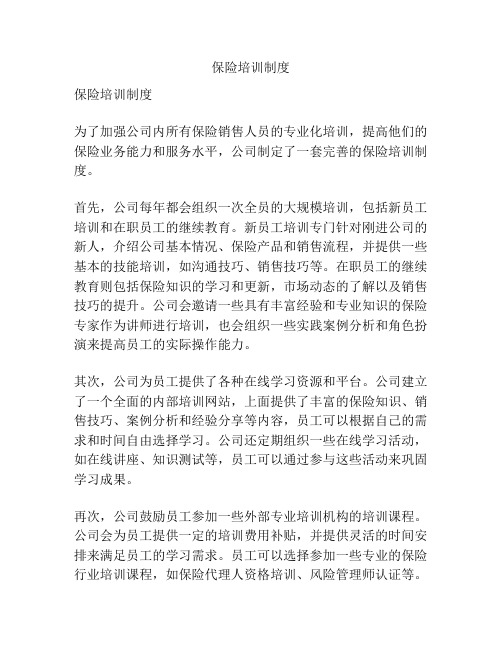 保险培训制度

保险培训制度

为了加强公司内所有保险销售人员的专业化培训，提高他们的保险业务能力和服务水平，公司制定了一套完善的保险培训制度。

首先，公司每年都会组织一次全员的大规模培训，包括新员工培训和在职员工的继续教育。新员工培训专门针对刚进公司的新人，介绍公司基本情况、保险产品和销售流程，并提供一些基本的技能培训，如沟通技巧、销售技巧等。在职员工的继续教育则包括保险知识的学习和更新，市场动态的了解以及销售技巧的提升。公司会邀请一些具有丰富经验和专业知识的保险专家作为讲师进行培训，也会组织一些实践案例分析和角色扮演来提高员工的实际操作能力。

其次，公司为员工提供了各种在线学习资源和平台。公司建立了一个全面的内部培训网站，上面提供了丰富的保险知识、销售技巧、案例分析和经验分享等内容，员工可以根据自己的需求和时间自由选择学习。公司还定期组织一些在线学习活动，如在线讲座、知识测试等，员工可以通过参与这些活动来巩固学习成果。

再次，公司鼓励员工参加一些外部专业培训机构的培训课程。公司会为员工提供一定的培训费用补贴，并提供灵活的时间安排来满足员工的学习需求。员工可以选择参加一些专业的保险行业培训课程，如保险代理人资格培训、风险管理师认证等。